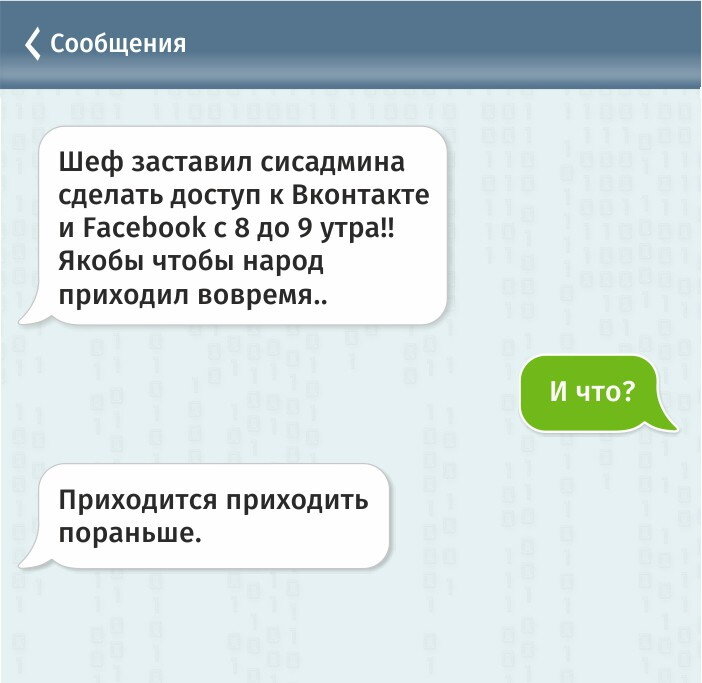 Сообщения

Шеф заставил сисадмина сделать доступ к Вконтакте и Facebook с 8 до 9 утра!! Якобы чтобы народ приходил вовремя..

И что?

Приходится приходить пораньше.